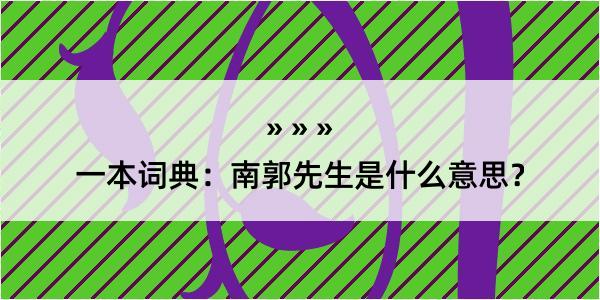 » » »

一本词典：南郭先生是什么意思？